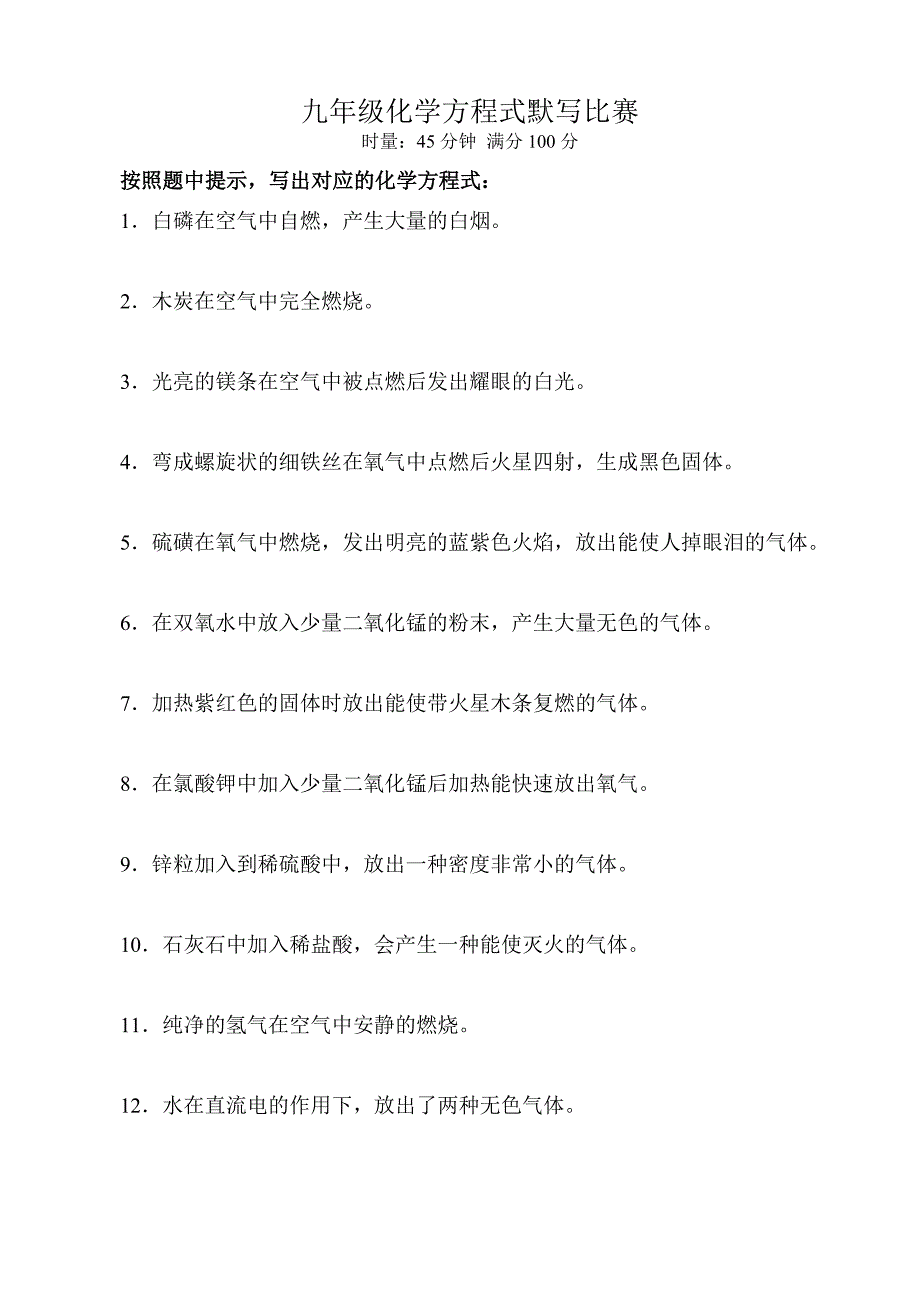 九年级化学方程式默写比赛

时量：45 分钟 满分 100 分

按照题中提示，写出对应的化学方程式：

1．白磷在空气中自燃，产生大量的白烟。

2．木炭在空气中完全燃烧。

3．光亮的镁条在空气中被点燃后发出耀眼的白光。

4．弯成螺旋状的细铁丝在氧气中点燃后火星四射，生成黑色固体。

5．硫磺在氧气中燃烧，发出明亮的蓝紫色火焰，放出能使人掉眼泪的气体。

6．在双氧水中放入少量二氧化锰的粉末，产生大量无色的气体。

7．加热紫红色的固体时放出能使带火星木条复燃的气体。

8．在氯酸钾中加入少量二氧化锰后加热能快速放出氧气。

9．锌粒加入到稀硫酸中，放出一种密度非常小的气体。

10．石灰石中加入稀盐酸，会产生一种能使灭火的气体。

11．纯净的氢气在空气中安静的燃烧。

12．水在直流电的作用下，放出了两种无色气体。